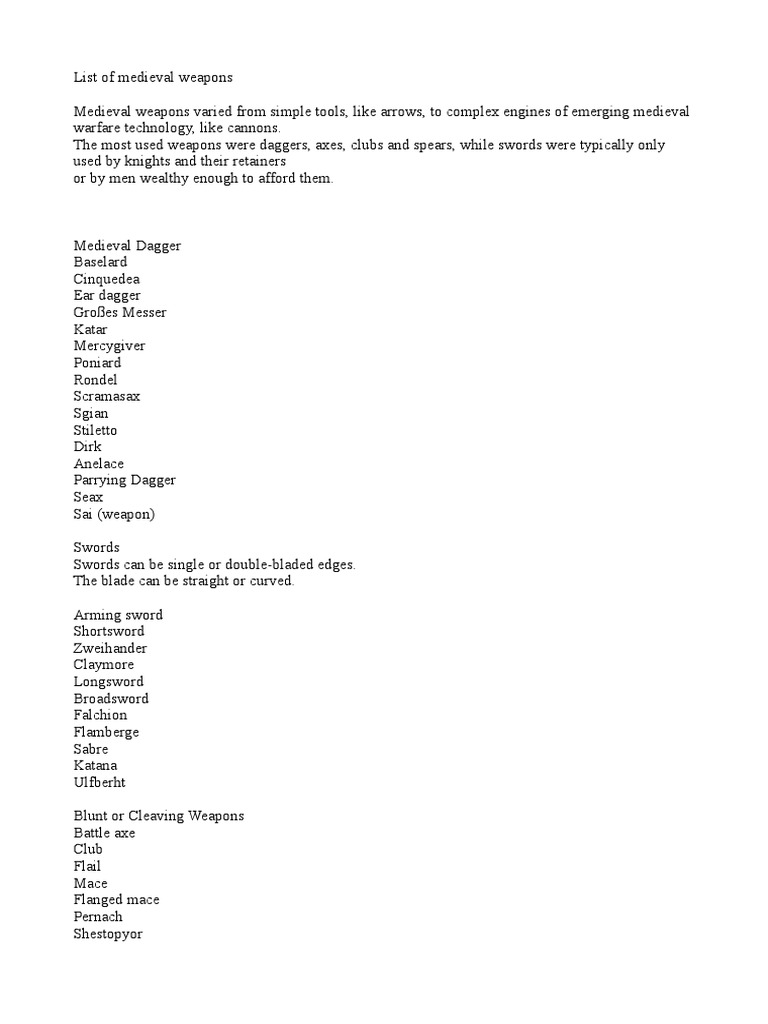 List of medieval weapons

Medieval weapons varied from simple tools, like arrows, to complex engines of emerging medieval warfare technology, like cannons.
The most used weapons were daggers, axes, clubs and spears, while swords were typically only used by knights and their retainers
or by men wealthy enough to afford them.

Medieval Dagger
Baselard
Cinquedea
Ear dagger
Großes Messer
Katar
Mercygiver
Poniard
Rondel
Scramasax
Sgian
Stiletto
Dirk
Anelace
Parrying Dagger
Seax
Sai (weapon)

Swords
Swords can be single or double-bladed edges.
The blade can be straight or curved.

Arming sword
Shortsword
Zweihander
Claymore
Longsword
Broadsword
Falchion
Flamberge
Sabre
Katana
Ulfberht

Blunt or Cleaving Weapons
Battle axe
Club
Flail
Mace
Flanged mace
Pernach
Shestopyor